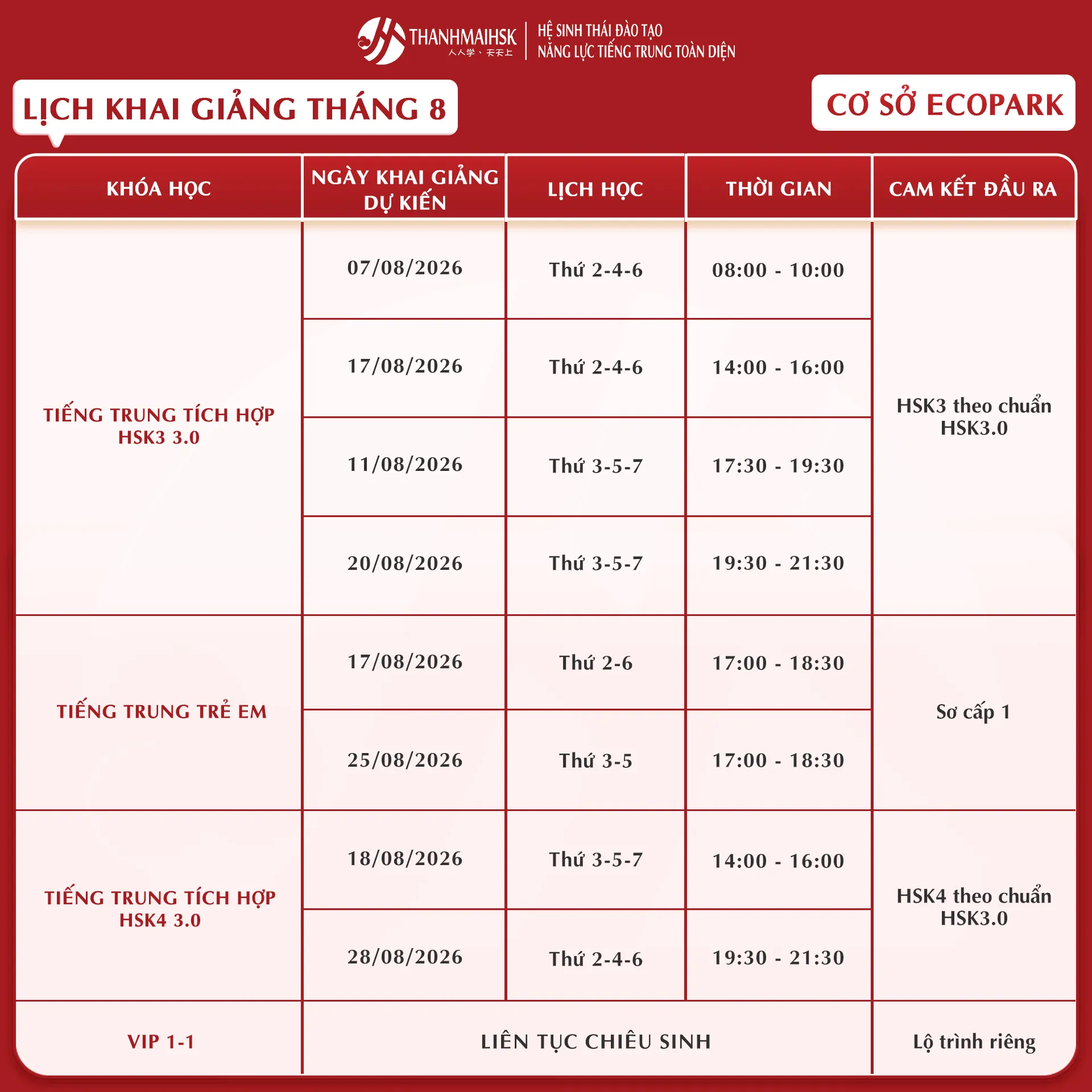 THANHMAIHSK
人人学、天天上
HỆ SINH THÁI ĐÀO TẠO
NĂNG LỰC TIẾNG TRUNG TOÀN DIỆN

LỊCH KHAI GIẢNG THÁNG 8

CƠ SỞ ECOPARK

| KHÓA HỌC | NGÀY KHAI GIẢNG DỰ KIẾN | LỊCH HỌC | THỜI GIAN | CAM KẾT ĐẦU RA |
|---|---|---|---|---|
| TIẾNG TRUNG TÍCH HỢP HSK3 3.0 | 07/08/2026 | Thứ 2-4-6 | 08:00 - 10:00 | HSK3 theo chuẩn HSK3.0 |
| | 17/08/2026 | Thứ 2-4-6 | 14:00 - 16:00 | |
| | 11/08/2026 | Thứ 3-5-7 | 17:30 - 19:30 | |
| | 20/08/2026 | Thứ 3-5-7 | 19:30 - 21:30 | |
| TIẾNG TRUNG TRẺ EM | 17/08/2026 | Thứ 2-6 | 17:00 - 18:30 | Sơ cấp 1 |
| | 25/08/2026 | Thứ 3-5 | 17:00 - 18:30 | |
| TIẾNG TRUNG TÍCH HỢP HSK4 3.0 | 18/08/2026 | Thứ 3-5-7 | 14:00 - 16:00 | HSK4 theo chuẩn HSK3.0 |
| | 28/08/2026 | Thứ 2-4-6 | 19:30 - 21:30 | |
| VIP 1-1 | LIÊN TỤC CHIÊU SINH | | | Lộ trình riêng |